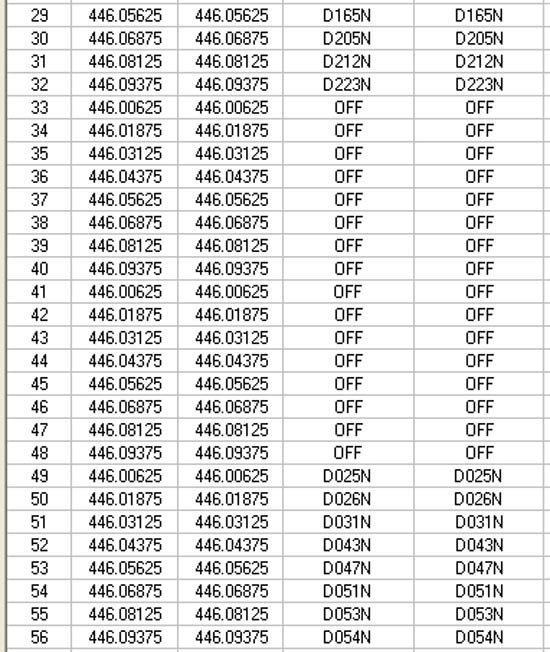 | 29 | 446.05625 | 446.05625 | D165N | D165N |
|---|---|---|---|---|
| 30 | 446.06875 | 446.06875 | D205N | D205N |
| 31 | 446.08125 | 446.08125 | D212N | D212N |
| 32 | 446.09375 | 446.09375 | D223N | D223N |
| 33 | 446.00625 | 446.00625 | OFF | OFF |
| 34 | 446.01875 | 446.01875 | OFF | OFF |
| 35 | 446.03125 | 446.03125 | OFF | OFF |
| 36 | 446.04375 | 446.04375 | OFF | OFF |
| 37 | 446.05625 | 446.05625 | OFF | OFF |
| 38 | 446.06875 | 446.06875 | OFF | OFF |
| 39 | 446.08125 | 446.08125 | OFF | OFF |
| 40 | 446.09375 | 446.09375 | OFF | OFF |
| 41 | 446.00625 | 446.00625 | OFF | OFF |
| 42 | 446.01875 | 446.01875 | OFF | OFF |
| 43 | 446.03125 | 446.03125 | OFF | OFF |
| 44 | 446.04375 | 446.04375 | OFF | OFF |
| 45 | 446.05625 | 446.05625 | OFF | OFF |
| 46 | 446.06875 | 446.06875 | OFF | OFF |
| 47 | 446.08125 | 446.08125 | OFF | OFF |
| 48 | 446.09375 | 446.09375 | OFF | OFF |
| 49 | 446.00625 | 446.00625 | D025N | D025N |
| 50 | 446.01875 | 446.01875 | D026N | D026N |
| 51 | 446.03125 | 446.03125 | D031N | D031N |
| 52 | 446.04375 | 446.04375 | D043N | D043N |
| 53 | 446.05625 | 446.05625 | D047N | D047N |
| 54 | 446.06875 | 446.06875 | D051N | D051N |
| 55 | 446.08125 | 446.08125 | D053N | D053N |
| 56 | 446.09375 | 446.09375 | D054N | D054N |